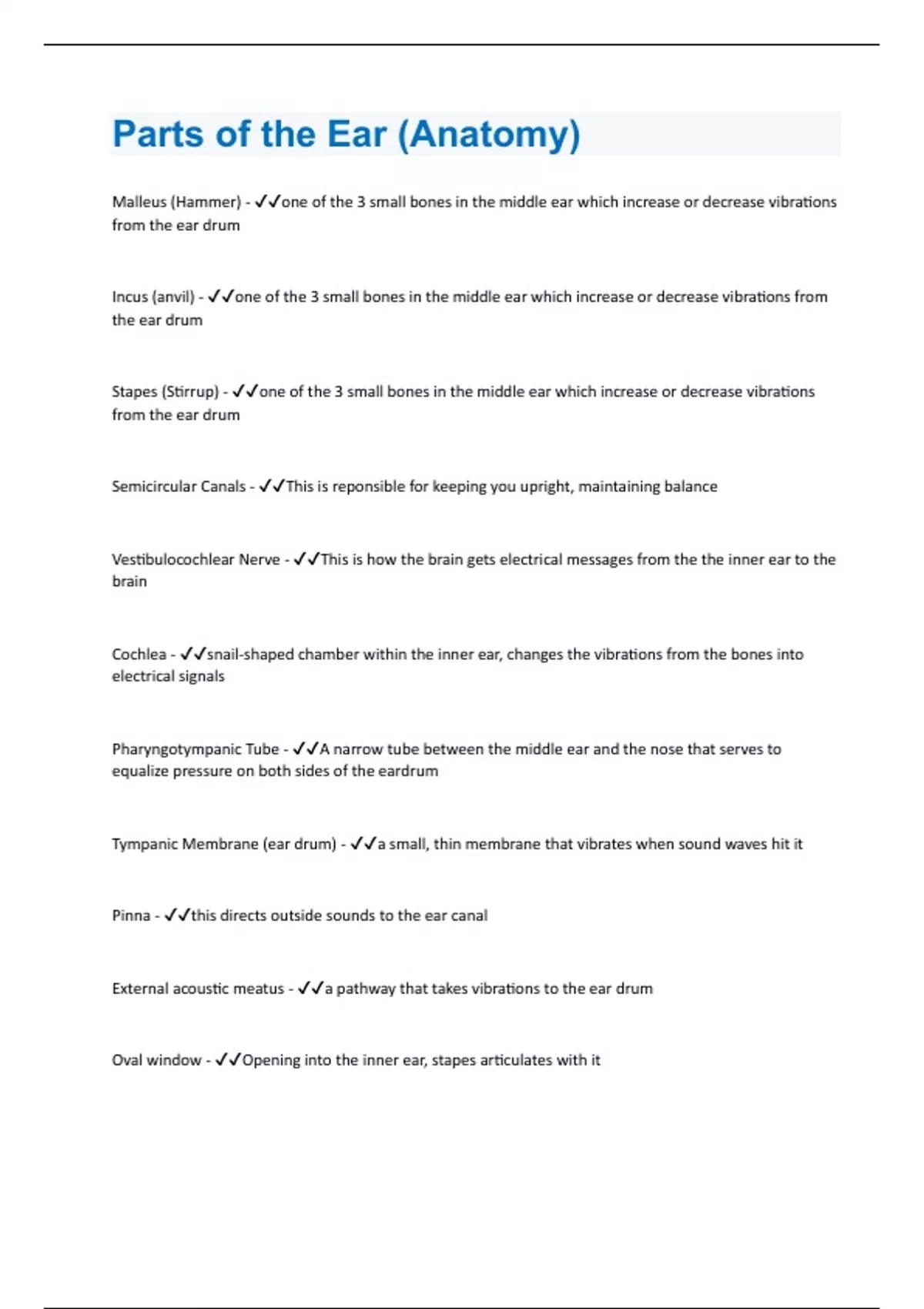 Parts of the Ear (Anatomy)

Malleus (Hammer) - ✓✓one of the 3 small bones in the middle ear which increase or decrease vibrations from the ear drum

Incus (anvil) - ✓✓one of the 3 small bones in the middle ear which increase or decrease vibrations from the ear drum

Stapes (Stirrup) - ✓✓one of the 3 small bones in the middle ear which increase or decrease vibrations from the ear drum

Semicircular Canals - ✓✓This is reponsible for keeping you upright, maintaining balance

Vestibulocochlear Nerve - ✓✓This is how the brain gets electrical messages from the the inner ear to the brain

Cochlea - ✓✓snail-shaped chamber within the inner ear, changes the vibrations from the bones into electrical signals

Pharyngotympanic Tube - ✓✓A narrow tube between the middle ear and the nose that serves to equalize pressure on both sides of the eardrum

Tympanic Membrane (ear drum) - ✓✓a small, thin membrane that vibrates when sound waves hit it

Pinna - ✓✓this directs outside sounds to the ear canal

External acoustic meatus - ✓✓a pathway that takes vibrations to the ear drum

Oval window - ✓✓Opening into the inner ear, stapes articulates with it